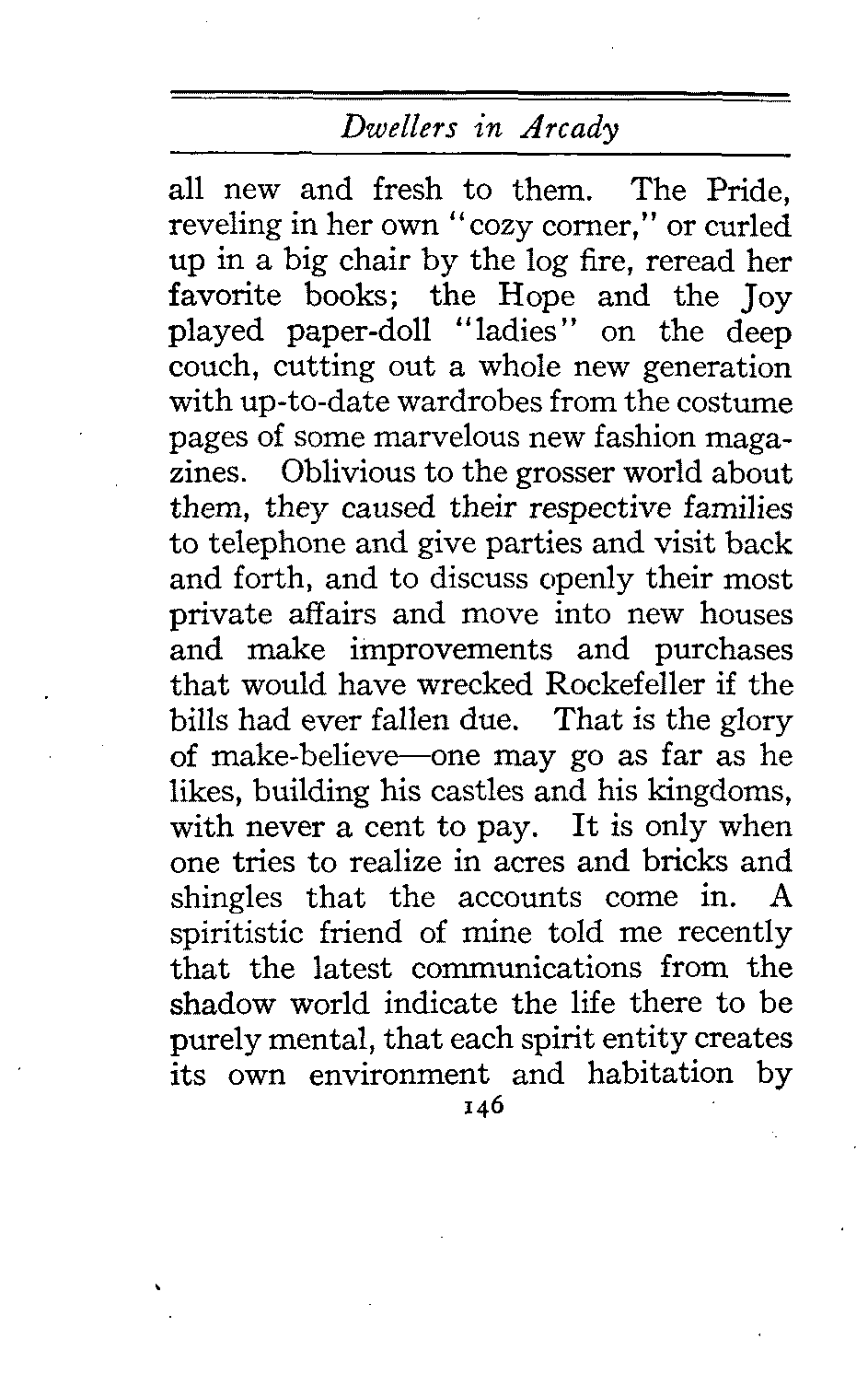 Dwellers in Arcady

all new and fresh to them. The Pride, reveling in her own "cozy corner," or curled up in a big chair by the log fire, reread her favorite books; the Hope and the Joy played paper-doll "ladies" on the deep couch, cutting out a whole new generation with up-to-date wardrobes from the costume pages of some marvelous new fashion magazines. Oblivious to the grosser world about them, they caused their respective families to telephone and give parties and visit back and forth, and to discuss openly their most private affairs and move into new houses and make improvements and purchases that would have wrecked Rockefeller if the bills had ever fallen due. That is the glory of make-believe—one may go as far as he likes, building his castles and his kingdoms, with never a cent to pay. It is only when one tries to realize in acres and bricks and shingles that the accounts come in. A spiritistic friend of mine told me recently that the latest communications from the shadow world indicate the life there to be purely mental, that each spirit entity creates its own environment and habitation by

146